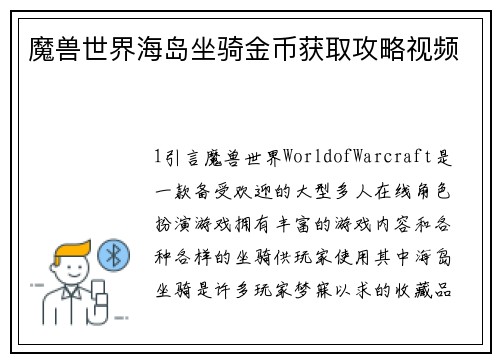 魔兽世界海岛坐骑金币获取攻略视频

1引言魔兽世界WorldofWarcraft是一款备受欢迎的大型多人在线角色扮演游戏拥有丰富的游戏内容和各种各样的坐骑供玩家使用其中海岛坐骑是许多玩家梦寐以求的收藏品